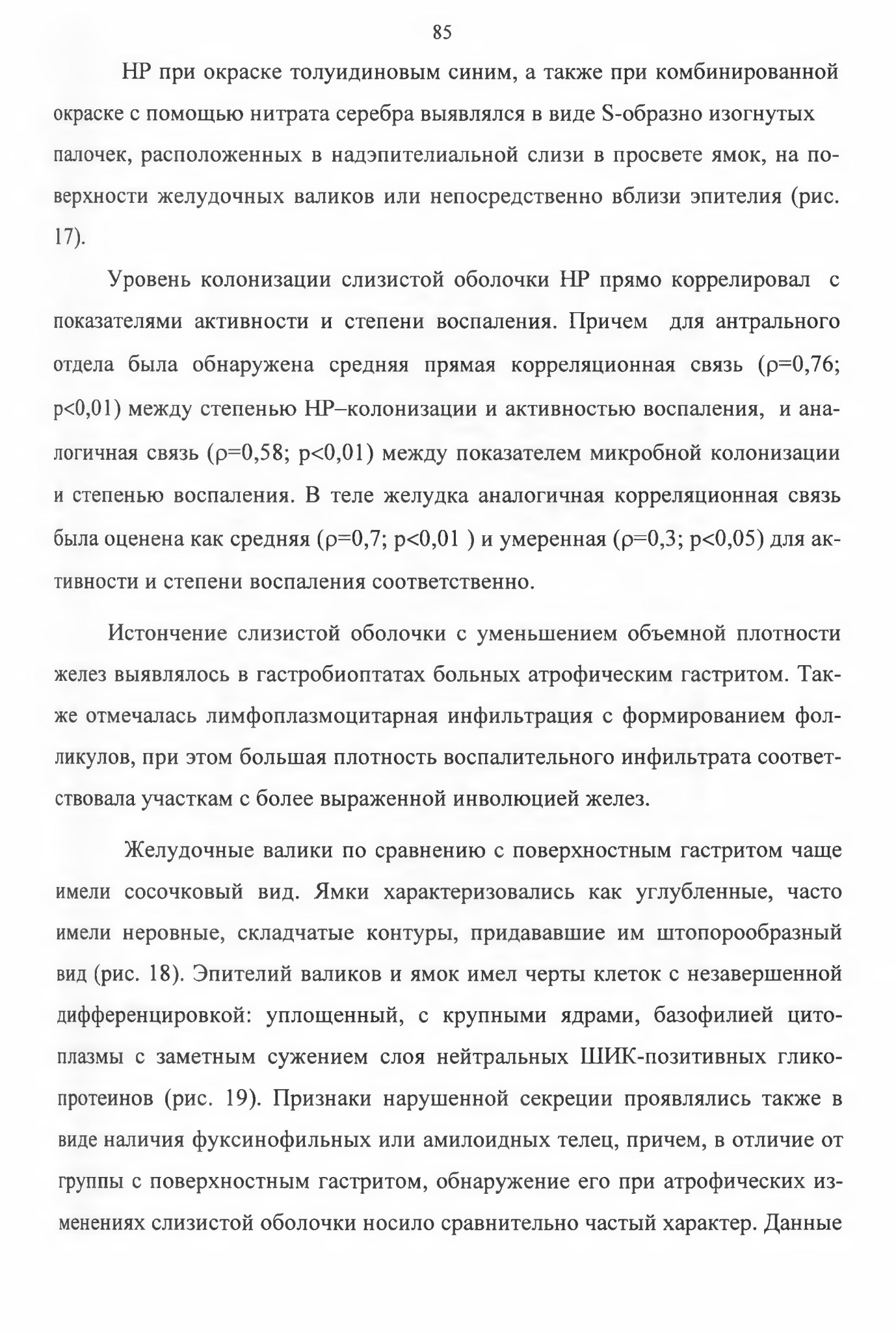 85

НР при окраске толуидиновым синим, а также при комбинированной окраске с помощью нитрата серебра выявлялся в виде S-образно изогнутых палочек, расположенных в надэпителиальной слизи в просвете ямок, на поверхности желудочных валиков или непосредственно вблизи эпителия (рис. 17).

Уровень колонизации слизистой оболочки НР прямо коррелировал с показателями активности и степени воспаления. Причем для антрального отдела была обнаружена средняя прямая корреляционная связь (ρ=0,76; p<0,01) между степенью НР–колонизации и активностью воспаления, и аналогичная связь (ρ=0,58; p<0,01) между показателем микробной колонизации и степенью воспаления. В теле желудка аналогичная корреляционная связь была оценена как средняя (ρ=0,7; p<0,01 ) и умеренная (ρ=0,3; p<0,05) для активности и степени воспаления соответственно.

Истончение слизистой оболочки с уменьшением объемной плотности желез выявлялось в гастробиоптатах больных атрофическим гастритом. Также отмечалась лимфоплазмоцитарная инфильтрация с формированием фолликулов, при этом большая плотность воспалительного инфильтрата соответствовала участкам с более выраженной инволюцией желез.

Желудочные валики по сравнению с поверхностным гастритом чаще имели сосочковый вид. Ямки характеризовались как углубленные, часто имели неровные, складчатые контуры, придававшие им штопорообразный вид (рис. 18). Эпителий валиков и ямок имел черты клеток с незавершенной дифференцировкой: уплощенный, с крупными ядрами, базофилией цитоплазмы с заметным сужением слоя нейтральных ШИК-позитивных гликопротеинов (рис. 19). Признаки нарушенной секреции проявлялись также в виде наличия фуксинофильных или амилоидных телец, причем, в отличие от группы с поверхностным гастритом, обнаружение его при атрофических изменениях слизистой оболочки носило сравнительно частый характер. Данные